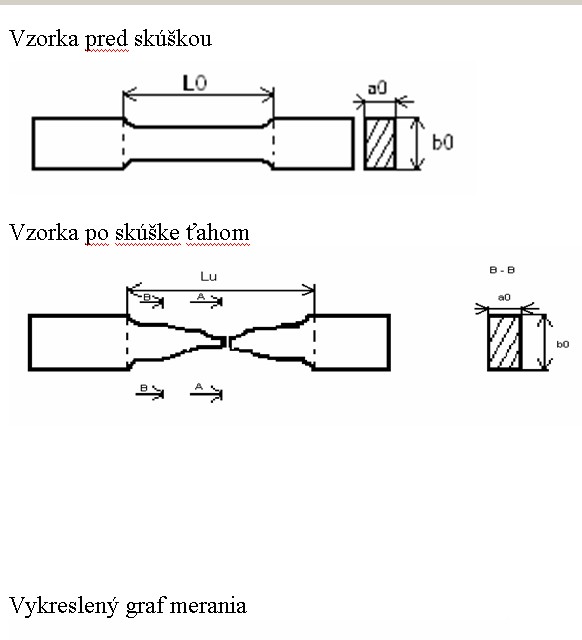 Vzorka pred skúškou

L0

a0

b0

Vzorka po skúške ťahom

Lu

B

A

B

A

B - B

a0

b0

Vykreslený graf merania